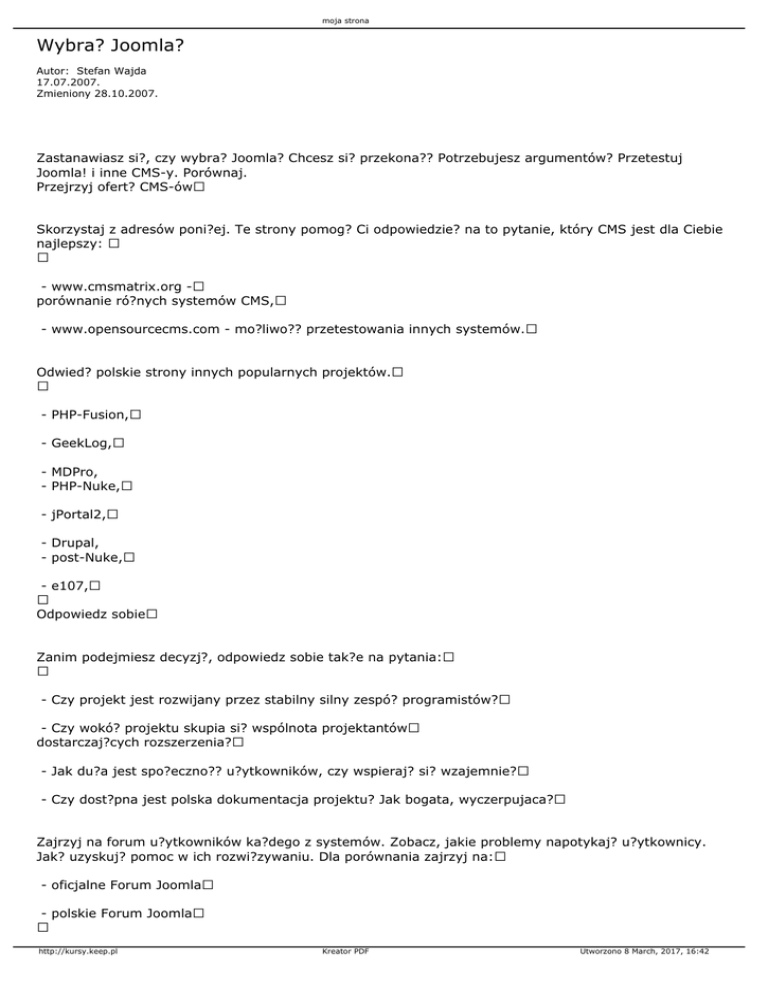 moja strona

Wybra? Joomla?

Autor: Stefan Wajda
17.07.2007.
Zmieniony 28.10.2007.

Zastanawiasz si?, czy wybra? Joomla? Chcesz si? przekona?? Potrzebujesz argumentów? Przetestuj Joomla! i inne CMS-y. Porównaj.
Przejrzyj ofert? CMS-ów□

Skorzystaj z adresów poni?ej. Te strony pomog? Ci odpowiedzie? na to pytanie, który CMS jest dla Ciebie najlepszy: □
□

- www.cmsmatrix.org -□
porównanie ró?nych systemów CMS,□

- www.opensourcecms.com - mo?liwo?? przetestowania innych systemów.□

Odwied? polskie strony innych popularnych projektów.□
□

- PHP-Fusion,□

- GeekLog,□

- MDPro,
- PHP-Nuke,□

- jPortal2,□

- Drupal,
- post-Nuke,□

- e107,□
□
Odpowiedz sobie□

Zanim podejmiesz decyzj?, odpowiedz sobie tak?e na pytania:□
□

- Czy projekt jest rozwijany przez stabilny silny zespó? programistów?□

- Czy wokó? projektu skupia si? wspólnota projektantów□
dostarczaj?cych rozszerzenia?□

- Jak du?a jest spo?eczno?? u?ytkowników, czy wspieraj? si? wzajemnie?□

- Czy dost?pna jest polska dokumentacja projektu? Jak bogata, wyczerpujaca?□

Zajrzyj na forum u?ytkowników ka?dego z systemów. Zobacz, jakie problemy napotykaj? u?ytkownicy. Jak? uzyskuj? pomoc w ich rozwi?zywaniu. Dla porównania zajrzyj na:□

- oficjalne Forum Joomla□

- polskie Forum Joomla□
□

http://kursy.keep.pl Kreator PDF Utworzono 8 March, 2017, 16:42